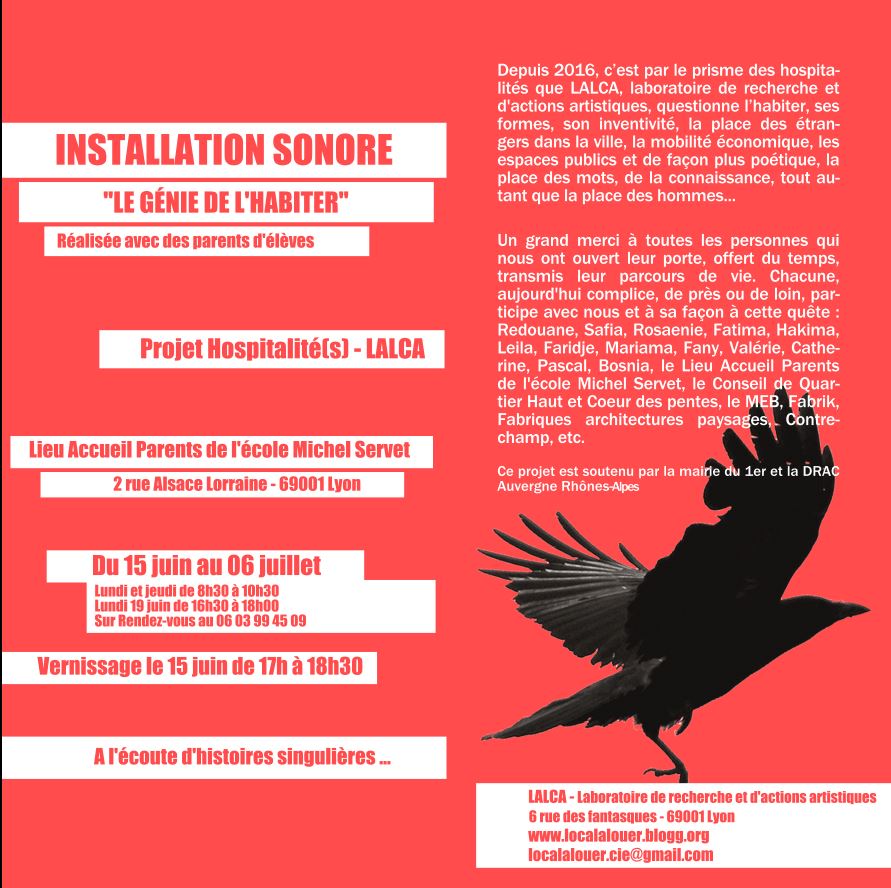 INSTALLATION SONORE

"LE GÉNIE DE L'HABITER"

Réalisée avec des parents d'élèves

Projet Hospitalité(s) - LALCA

Lieu Accueil Parents de l'école Michel Servet

2 rue Alsace Lorraine - 69001 Lyon

Du 15 juin au 06 juillet

Lundi et jeudi de 8h30 à 10h30
Lundi 19 juin de 16h30 à 18h00
Sur Rendez-vous au 06 03 99 45 09

Vernissage le 15 juin de 17h à 18h30

A l'écoute d'histoires singulières ...

Depuis 2016, c'est par le prisme des hospitalités que LALCA, laboratoire de recherche et d'actions artistiques, questionne l'habiter, ses formes, son inventivité, la place des étrangers dans la ville, la mobilité économique, les espaces publics et de façon plus poétique, la place des mots, de la connaissance, tout autant que la place des hommes...

Un grand merci à toutes les personnes qui nous ont ouvert leur porte, offert du temps, transmis leur parcours de vie. Chacune, aujourd'hui complice, de près ou de loin, participe avec nous et à sa façon à cette quête : Redouane, Safia, Rosaenie, Fatima, Hakima, Leila, Faridje, Mariama, Fany, Valérie, Catherine, Pascal, Bosnia, le Lieu Accueil Parents de l'école Michel Servet, le Conseil de Quartier Haut et Coeur des pentes, le MEB, Fabrik, Fabriques architectures paysages, Contrechamp, etc.

Ce projet est soutenu par la mairie du 1er et la DRAC Auvergne Rhônes-Alpes

LALCA - Laboratoire de recherche et d'actions artistiques
6 rue des fantasques - 69001 Lyon
www.localalouer.blogg.org
localalouer.cie@gmail.com